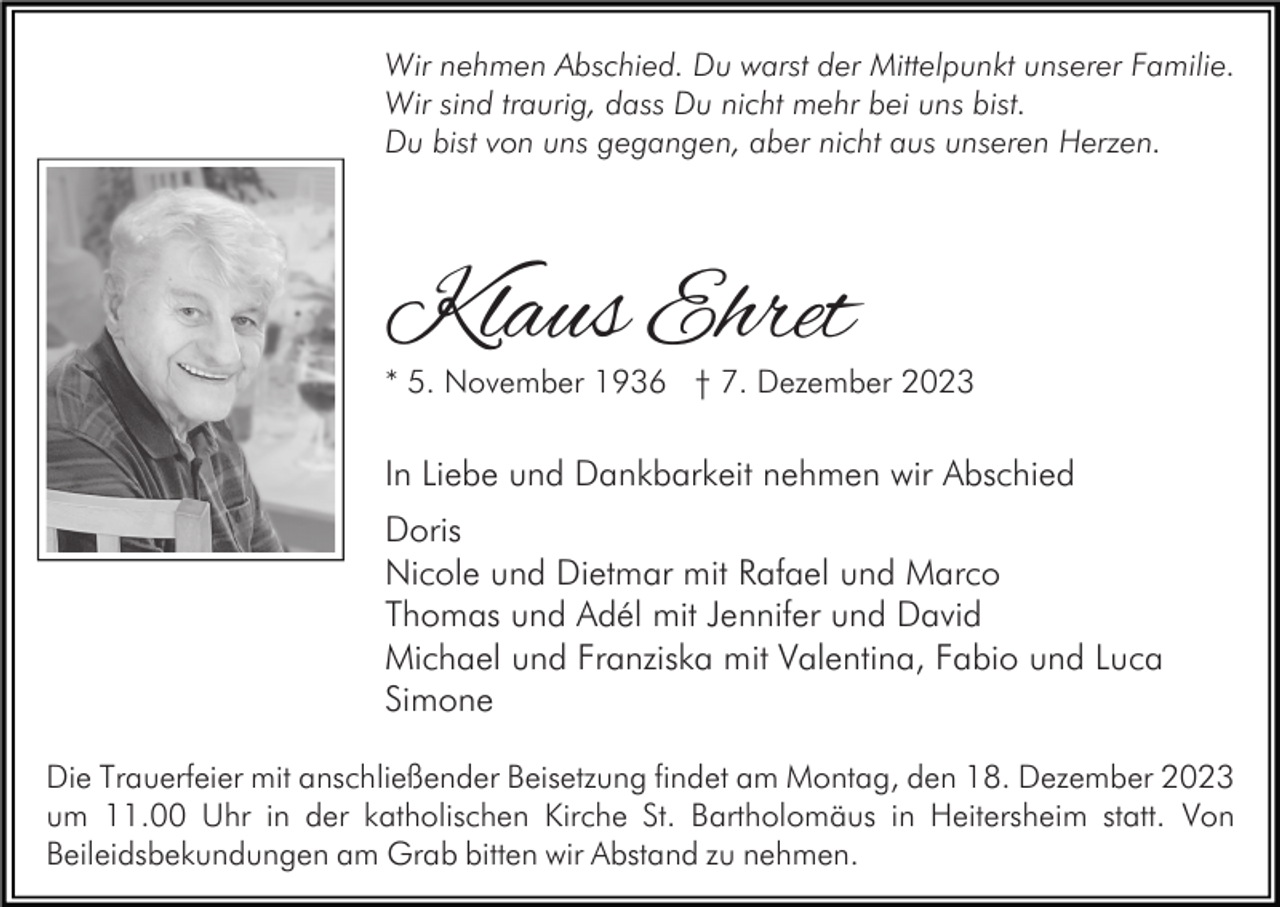 Wir nehmen Abschied. Du warst der Mittelpunkt unserer Familie.
Wir sind traurig, dass Du nicht mehr bei uns bist.
Du bist von uns gegangen, aber nicht aus unseren Herzen.

Klaus Ehret

* 5. November 1936 † 7. Dezember 2023

In Liebe und Dankbarkeit nehmen wir Abschied

Doris
Nicole und Dietmar mit Rafael und Marco
Thomas und Adél mit Jennifer und David
Michael und Franziska mit Valentina, Fabio und Luca
Simone

Die Trauerfeier mit anschließender Beisetzung findet am Montag, den 18. Dezember 2023 um 11.00 Uhr in der katholischen Kirche St. Bartholomäus in Heitersheim statt. Von Beileidsbekundungen am Grab bitten wir Abstand zu nehmen.